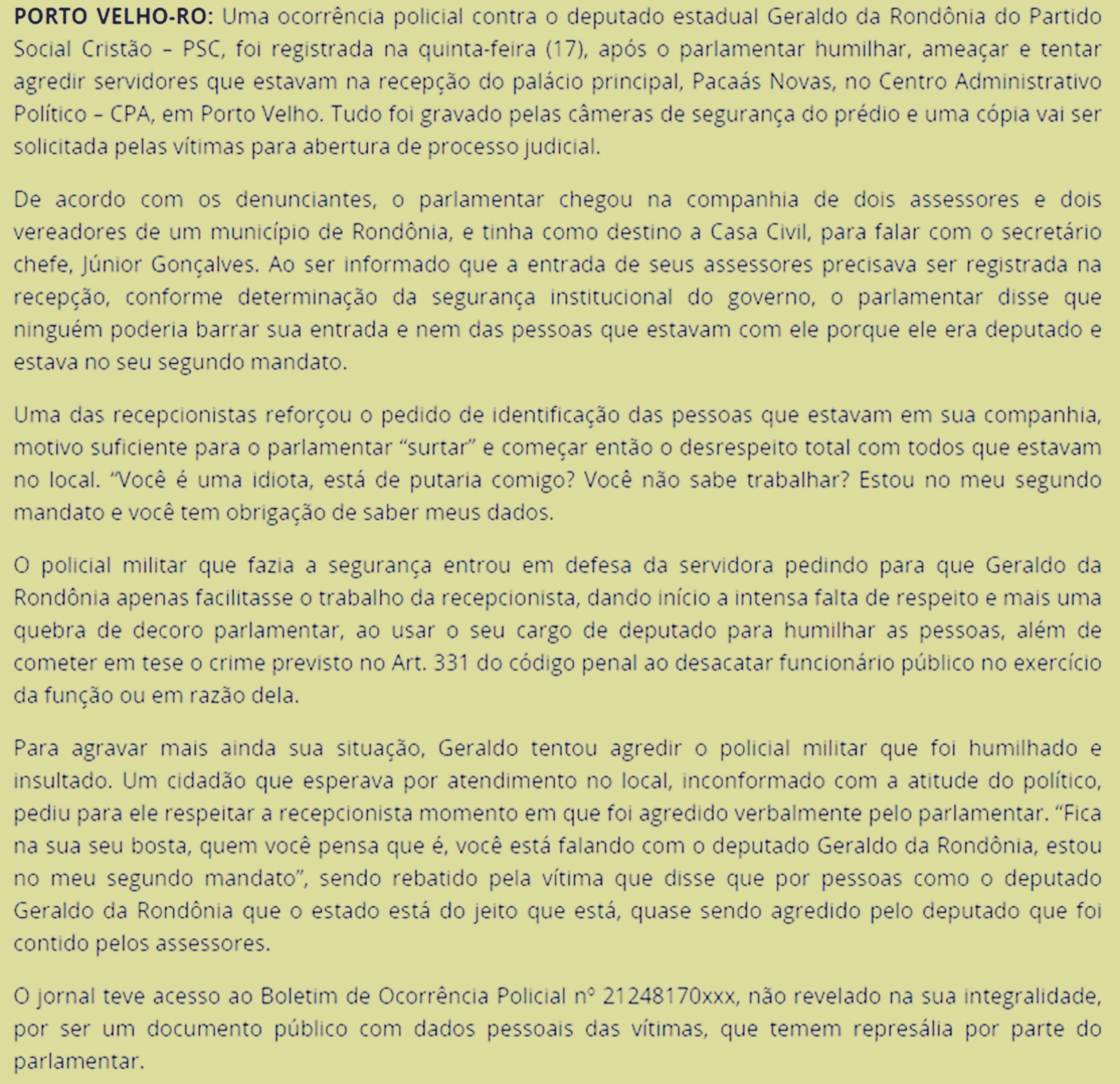 PORTO VELHO-RO: Uma ocorrência policial contra o deputado estadual Geraldo da Rondônia do Partido Social Cristão – PSC, foi registrada na quinta-feira (17), após o parlamentar humilhar, ameaçar e tentar agredir servidores que estavam na recepção do palácio principal, Pacaás Novas, no Centro Administrativo Político – CPA, em Porto Velho. Tudo foi gravado pelas câmeras de segurança do prédio e uma cópia vai ser solicitada pelas vítimas para abertura de processo judicial.

De acordo com os denunciantes, o parlamentar chegou na companhia de dois assessores e dois vereadores de um município de Rondônia, e tinha como destino a Casa Civil, para falar com o secretário chefe, Júnior Gonçalves. Ao ser informado que a entrada de seus assessores precisava ser registrada na recepção, conforme determinação da segurança institucional do governo, o parlamentar disse que ninguém poderia barrar sua entrada e nem das pessoas que estavam com ele porque ele era deputado e estava no seu segundo mandato.

Uma das recepcionistas reforçou o pedido de identificação das pessoas que estavam em sua companhia, motivo suficiente para o parlamentar “surtar” e começar então o desrespeito total com todos que estavam no local. “Você é uma idiota, está de putaria comigo? Você não sabe trabalhar? Estou no meu segundo mandato e você tem obrigação de saber meus dados.

O policial militar que fazia a segurança entrou em defesa da servidora pedindo para que Geraldo da Rondônia apenas facilitasse o trabalho da recepcionista, dando início a intensa falta de respeito e mais uma quebra de decoro parlamentar, ao usar o seu cargo de deputado para humilhar as pessoas, além de cometer em tese o crime previsto no Art. 331 do código penal ao desacatar funcionário público no exercício da função ou em razão dela.

Para agravar mais ainda sua situação, Geraldo tentou agredir o policial militar que foi humilhado e insultado. Um cidadão que esperava por atendimento no local, inconformado com a atitude do político, pediu para ele respeitar a recepcionista momento em que foi agredido verbalmente pelo parlamentar. “Fica na sua seu bosta, quem você pensa que é, você está falando com o deputado Geraldo da Rondônia, estou no meu segundo mandato”, sendo rebatido pela vítima que disse que por pessoas como o deputado Geraldo da Rondônia que o estado está do jeito que está, quase sendo agredido pelo deputado que foi contido pelos assessores.

O jornal teve acesso ao Boletim de Ocorrência Policial nº 21248170xxx, não revelado na sua integralidade, por ser um documento público com dados pessoais das vítimas, que temem represália por parte do parlamentar.